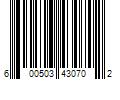 6 00503 43070 2